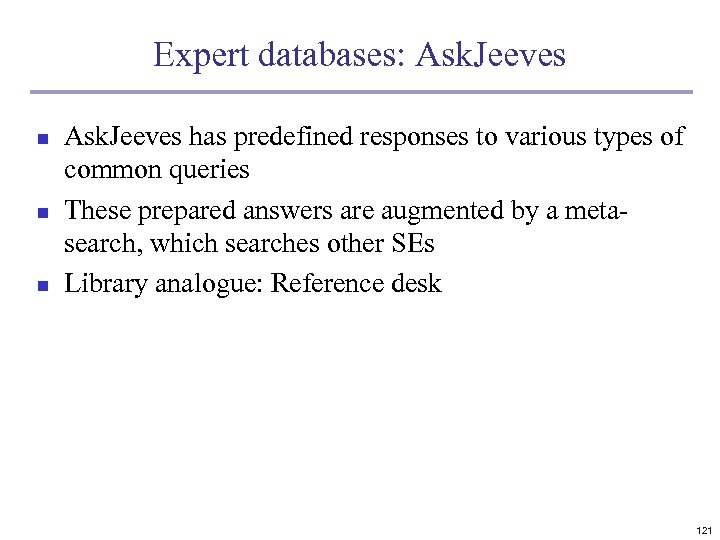 Expert databases: AskJeeves

• AskJeeves has predefined responses to various types of common queries
• These prepared answers are augmented by a meta-search, which searches other SEs
• Library analogue: Reference desk

121